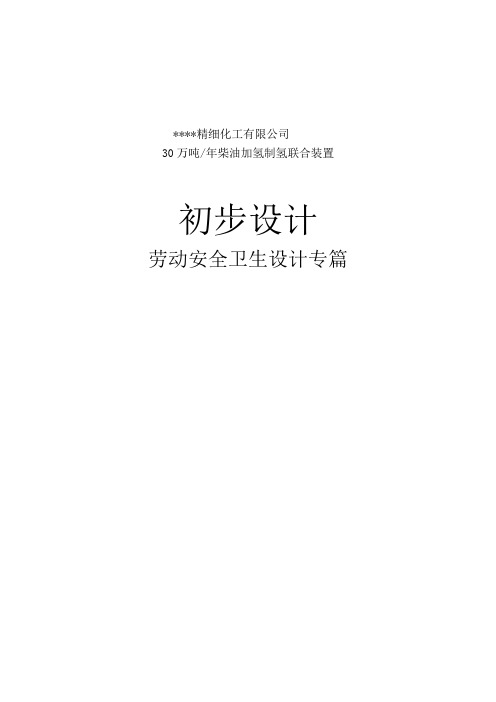 ****精细化工有限公司

30万吨/年柴油加氢制氢联合装置

初步设计

劳动安全卫生设计专篇